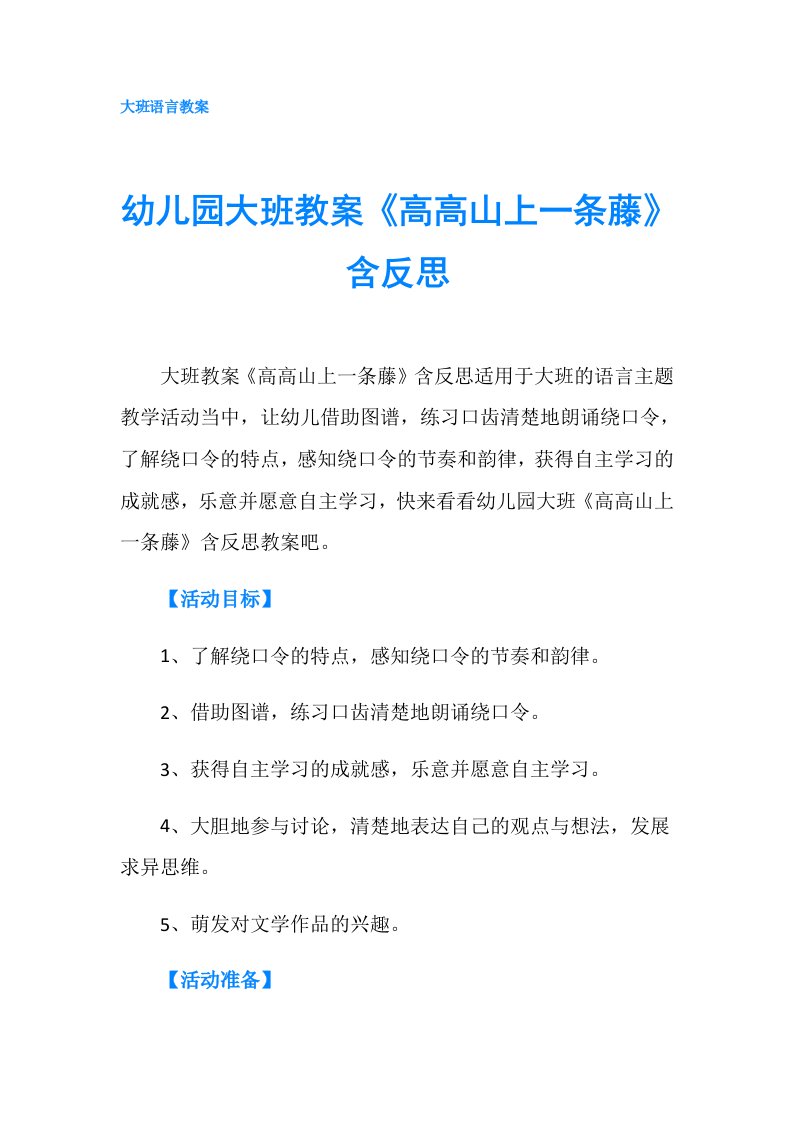 大班语言教案

幼儿园大班教案《高高山上一条藤》含反思

大班教案《高高山上一条藤》含反思适用于大班的语言主题教学活动当中，让幼儿借助图谱，练习口齿清楚地朗诵绕口令，了解绕口令的特点，感知绕口令的节奏和韵律，获得自主学习的成就感，乐意并愿意自主学习，快来看看幼儿园大班《高高山上一条藤》含反思教案吧。

【活动目标】

1、了解绕口令的特点，感知绕口令的节奏和韵律。

2、借助图谱，练习口齿清楚地朗诵绕口令。

3、获得自主学习的成就感，乐意并愿意自主学习。

4、大胆地参与讨论，清楚地表达自己的观点与想法，发展求异思维。

5、萌发对文学作品的兴趣。

【活动准备】